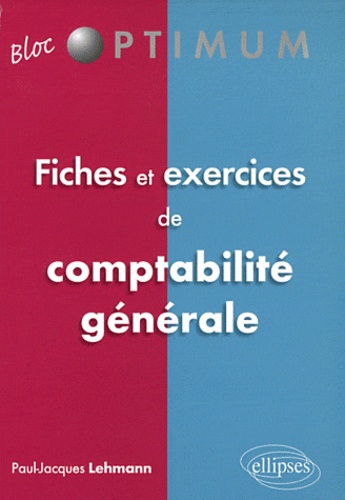 Bloc OPTIMUM

Fiches et exercices de comptabilité générale

Paul-Jacques Lehmann

ellipses